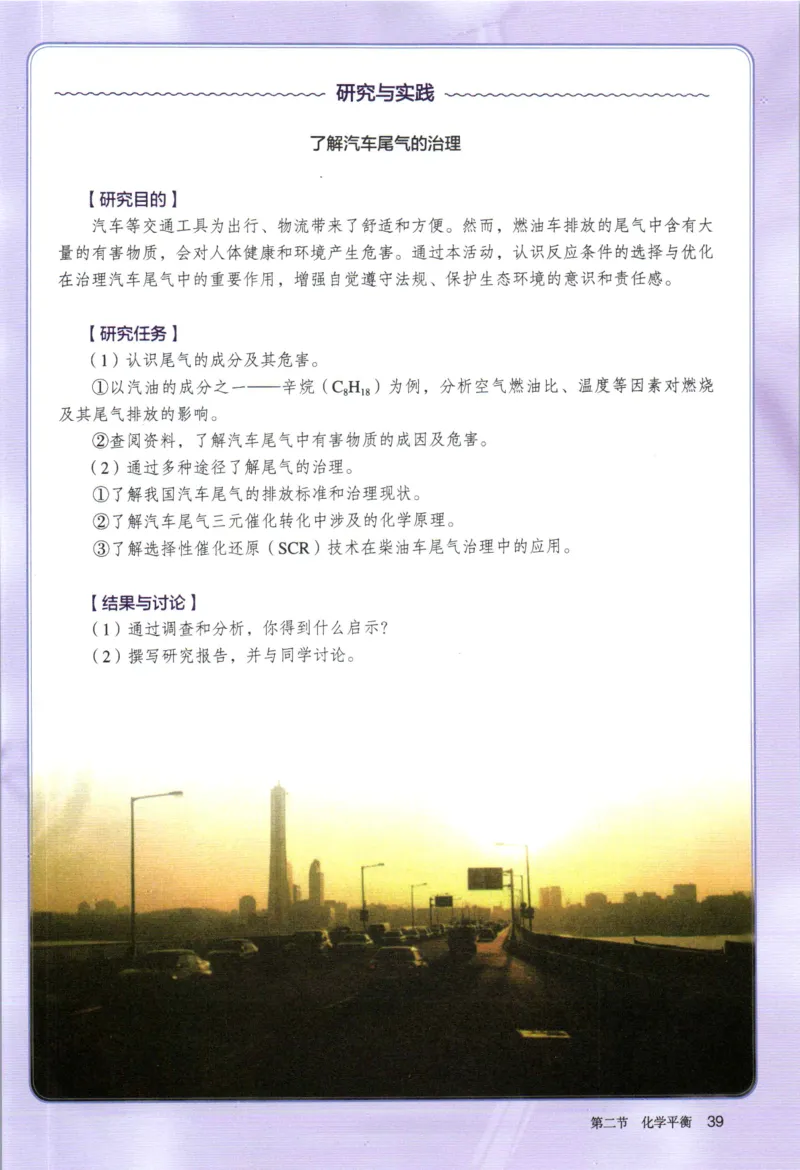 研究与实践

了解汽车尾气的治理

【研究目的】

汽车等交通工具为出行、物流带来了舒适和方便。然而，燃油车排放的尾气中含有大量的有害物质，会对人体健康和环境产生危害。通过本活动，认识反应条件的选择与优化在治理汽车尾气中的重要作用，增强自觉遵守法规、保护生态环境的意识和责任感。

【研究任务】

（1）认识尾气的成分及其危害。

①以汽油的成分之一——辛烷（$C_8H_{18}$）为例，分析空气燃油比、温度等因素对燃烧及其尾气排放的影响。

②查阅资料，了解汽车尾气中有害物质的成因及危害。

（2）通过多种途径了解尾气的治理。

①了解我国汽车尾气的排放标准和治理现状。

②了解汽车尾气三元催化转化中涉及的化学原理。

③了解选择性催化还原（SCR）技术在柴油车尾气治理中的应用。

【结果与讨论】

（1）通过调查和分析，你得到什么启示？

（2）撰写研究报告，并与同学讨论。

第二节　化学平衡　39